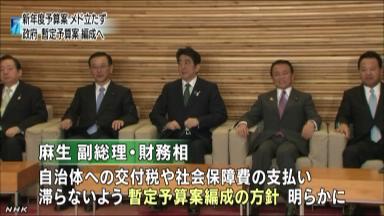 新年度予算案 メド立たず
政府 暫定予算案 編成へ

麻生 副総理・財務相

自治体への交付税や社会保障費の支払い
滞らないよう 暫定予算案編成の方針 明らかに

NHK